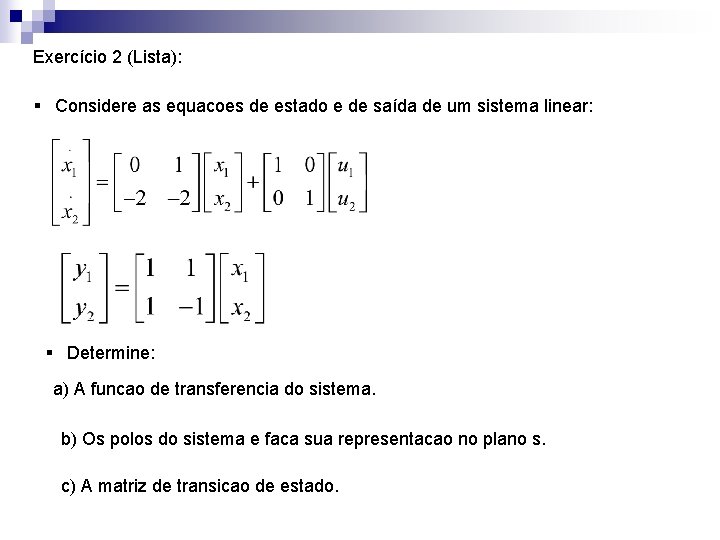 Exercício 2 (Lista):

▪ Considere as equacoes de estado e de saída de um sistema linear:

$\begin{bmatrix} \dot{x}_1 \\ \dot{x}_2 \end{bmatrix} = \begin{bmatrix} 0 & 1 \\ -2 & -2 \end{bmatrix} \begin{bmatrix} x_1 \\ x_2 \end{bmatrix} + \begin{bmatrix} 1 & 0 \\ 0 & 1 \end{bmatrix} \begin{bmatrix} u_1 \\ u_2 \end{bmatrix}$

$\begin{bmatrix} y_1 \\ y_2 \end{bmatrix} = \begin{bmatrix} 1 & 1 \\ 1 & -1 \end{bmatrix} \begin{bmatrix} x_1 \\ x_2 \end{bmatrix}$

▪ Determine:

a) A funcao de transferencia do sistema.

b) Os polos do sistema e faca sua representacao no plano s.

c) A matriz de transicao de estado.